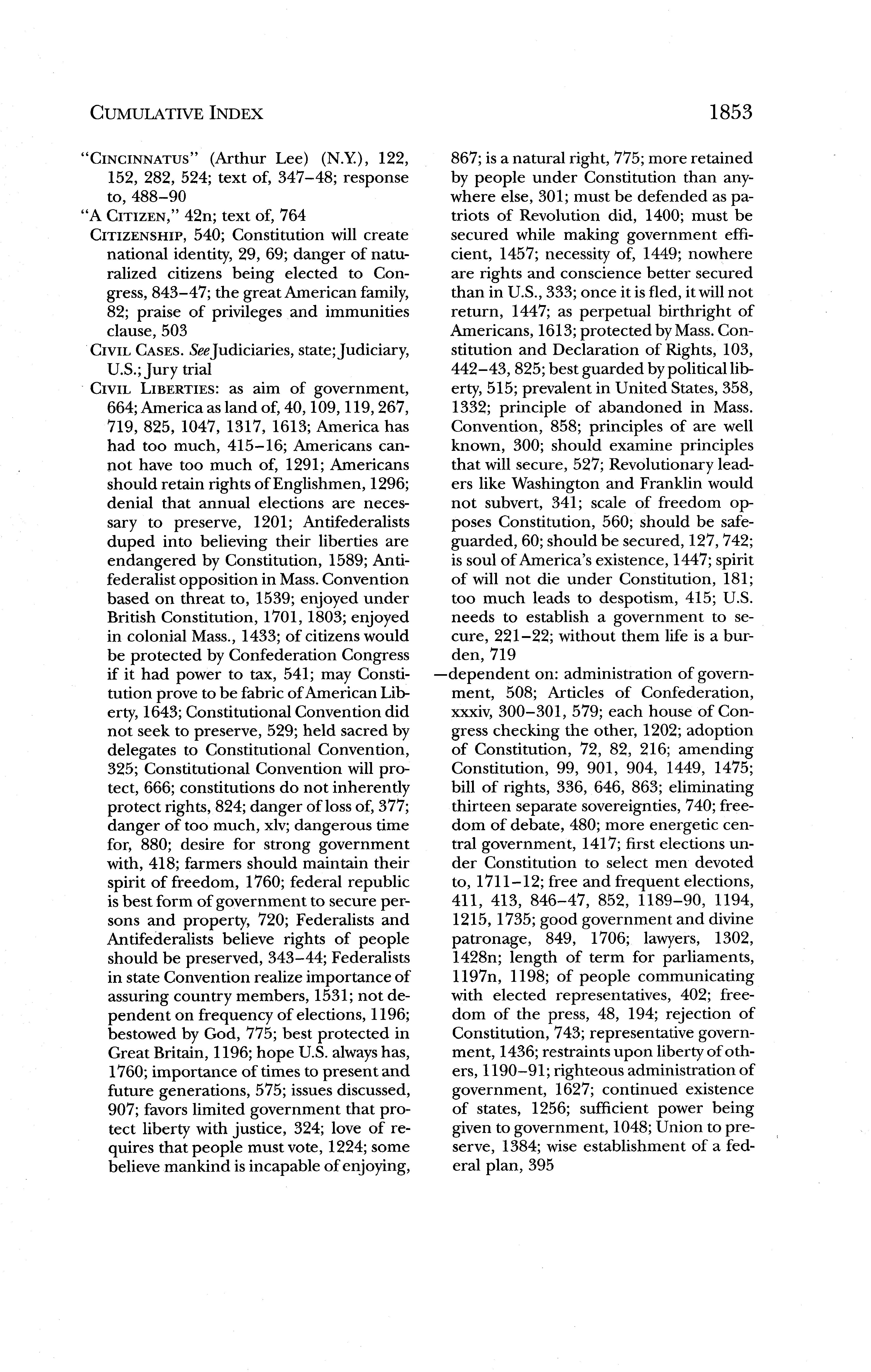 CUMULATIVE INDEX 1853

"CINCINNATUS" (Arthur Lee) (N.Y.), 122, 152, 282, 524; text of, 347–48; response to, 488–90

"A CITIZEN," 42n; text of, 764

CITIZENSHIP, 540; Constitution will create national identity, 29, 69; danger of naturalized citizens being elected to Congress, 843–47; the great American family, 82; praise of privileges and immunities clause, 503

CIVIL CASES. See Judiciaries, state; Judiciary, U.S.; Jury trial

CIVIL LIBERTIES: as aim of government, 664; America as land of, 40, 109, 119, 267, 719, 825, 1047, 1317, 1613; America has had too much, 415–16; Americans cannot have too much of, 1291; Americans should retain rights of Englishmen, 1296; denial that annual elections are necessary to preserve, 1201; Antifederalists duped into believing their liberties are endangered by Constitution, 1589; Antifederalist opposition in Mass. Convention based on threat to, 1539; enjoyed under British Constitution, 1701, 1803; enjoyed in colonial Mass., 1433; of citizens would be protected by Confederation Congress if it had power to tax, 541; may Constitution prove to be fabric of American Liberty, 1643; Constitutional Convention did not seek to preserve, 529; held sacred by delegates to Constitutional Convention, 325; Constitutional Convention will protect, 666; constitutions do not inherently protect rights, 824; danger of loss of, 377; danger of too much, xlv; dangerous time for, 880; desire for strong government with, 418; farmers should maintain their spirit of freedom, 1760; federal republic is best form of government to secure persons and property, 720; Federalists and Antifederalists believe rights of people should be preserved, 343–44; Federalists in state Convention realize importance of assuring country members, 1531; not dependent on frequency of elections, 1196; bestowed by God, 775; best protected in Great Britain, 1196; hope U.S. always has, 1760; importance of times to present and future generations, 575; issues discussed, 907; favors limited government that protect liberty with justice, 324; love of requires that people must vote, 1224; some believe mankind is incapable of enjoying, 867; is a natural right, 775; more retained by people under Constitution than anywhere else, 301; must be defended as patriots of Revolution did, 1400; must be secured while making government efficient, 1457; necessity of, 1449; nowhere are rights and conscience better secured than in U.S., 333; once it is fled, it will not return, 1447; as perpetual birthright of Americans, 1613; protected by Mass. Constitution and Declaration of Rights, 103, 442–43, 825; best guarded by political liberty, 515; prevalent in United States, 358, 1332; principle of abandoned in Mass. Convention, 858; principles of are well known, 300; should examine principles that will secure, 527; Revolutionary leaders like Washington and Franklin would not subvert, 341; scale of freedom opposes Constitution, 560; should be safeguarded, 60; should be secured, 127, 742; is soul of America's existence, 1447; spirit of will not die under Constitution, 181; too much leads to despotism, 415; U.S. needs to establish a government to secure, 221–22; without them life is a burden, 719

—dependent on: administration of government, 508; Articles of Confederation, xxxiv, 300–301, 579; each house of Congress checking the other, 1202; adoption of Constitution, 72, 82, 216; amending Constitution, 99, 901, 904, 1449, 1475; bill of rights, 336, 646, 863; eliminating thirteen separate sovereignties, 740; freedom of debate, 480; more energetic central government, 1417; first elections under Constitution to select men devoted to, 1711–12; free and frequent elections, 411, 413, 846–47, 852, 1189–90, 1194, 1215, 1735; good government and divine patronage, 849, 1706; lawyers, 1302, 1428n; length of term for parliaments, 1197n, 1198; of people communicating with elected representatives, 402; freedom of the press, 48, 194; rejection of Constitution, 743; representative government, 1436; restraints upon liberty of others, 1190–91; righteous administration of government, 1627; continued existence of states, 1256; sufficient power being given to government, 1048; Union to preserve, 1384; wise establishment of a federal plan, 395